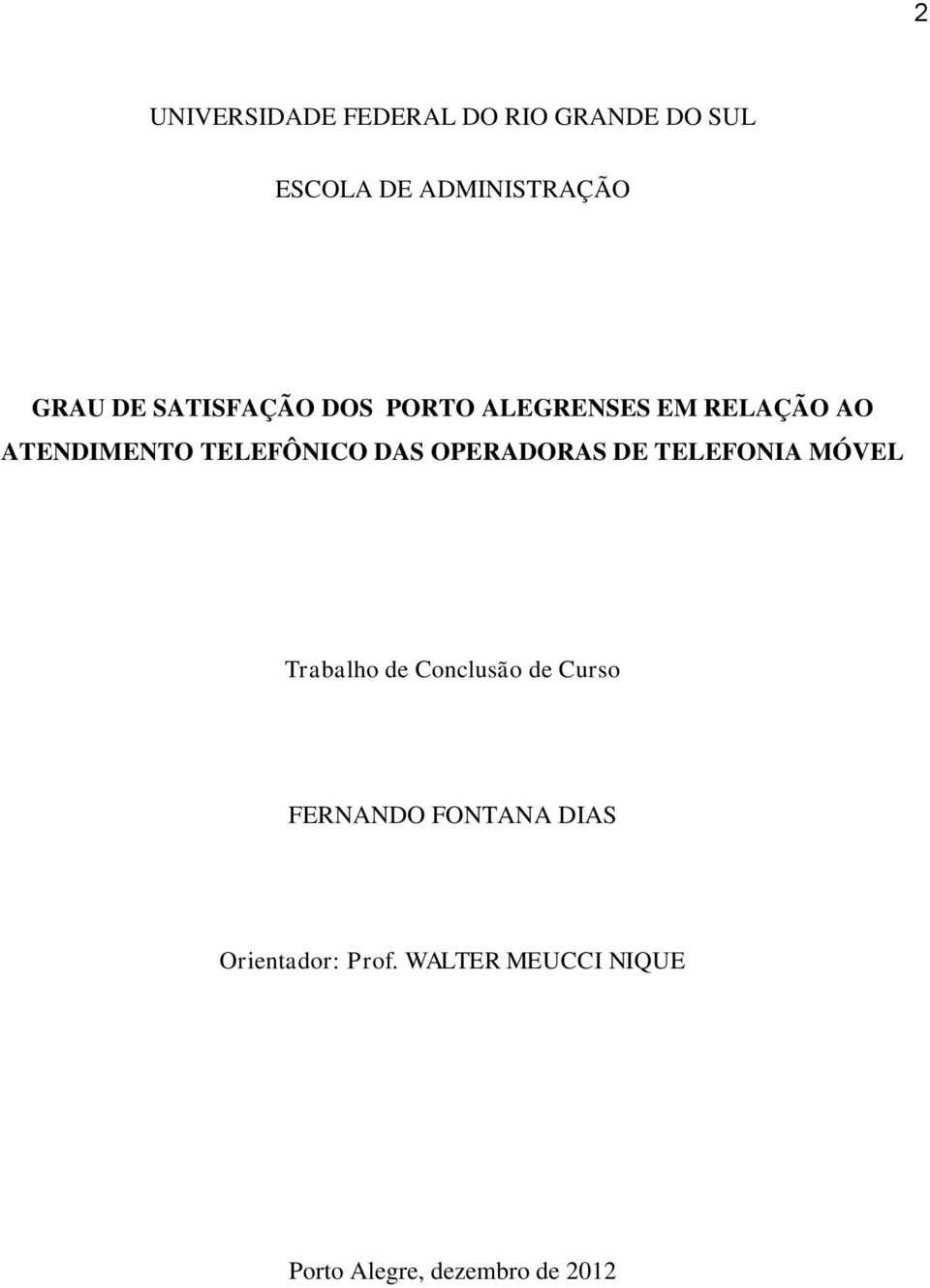 2

UNIVERSIDADE FEDERAL DO RIO GRANDE DO SUL

ESCOLA DE ADMINISTRAÇÃO

GRAU DE SATISFAÇÃO DOS PORTO ALEGRENSES EM RELAÇÃO AO ATENDIMENTO TELEFÔNICO DAS OPERADORAS DE TELEFONIA MÓVEL

Trabalho de Conclusão de Curso

FERNANDO FONTANA DIAS

Orientador: Prof. WALTER MEUCCI NIQUE

Porto Alegre, dezembro de 2012